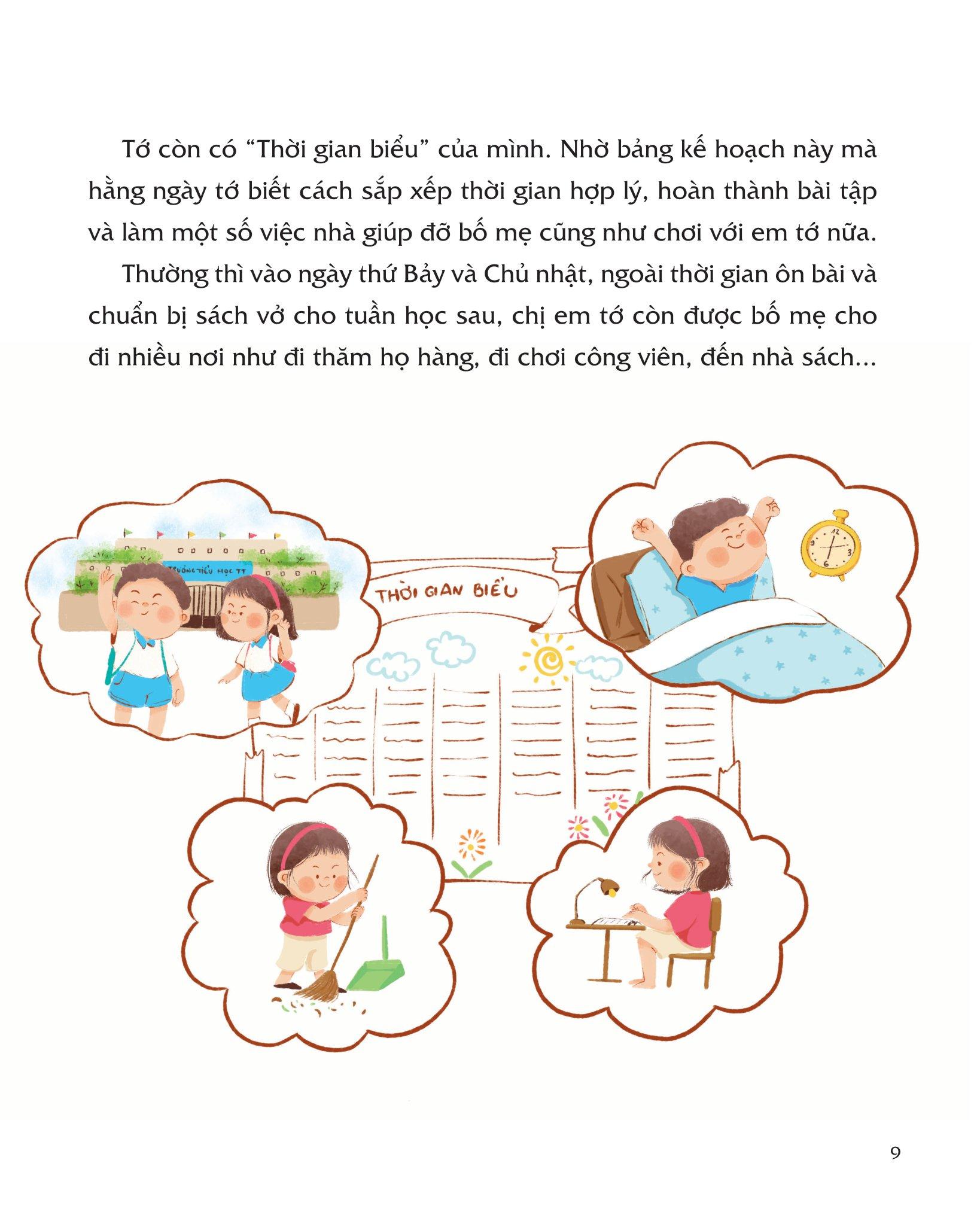 Tớ còn có "Thời gian biểu" của mình. Nhờ bảng kế hoạch này mà hằng ngày tớ biết cách sắp xếp thời gian hợp lý, hoàn thành bài tập và làm một số việc nhà giúp đỡ bố mẹ cũng như chơi với em tớ nữa.

Thường thì vào ngày thứ Bảy và Chủ nhật, ngoài thời gian ôn bài và chuẩn bị sách vở cho tuần học sau, chị em tớ còn được bố mẹ cho đi nhiều nơi như đi thăm họ hàng, đi chơi công viên, đến nhà sách...

TRƯỜNG TIỂU HỌC TT

THỜI GIAN BIỂU

9